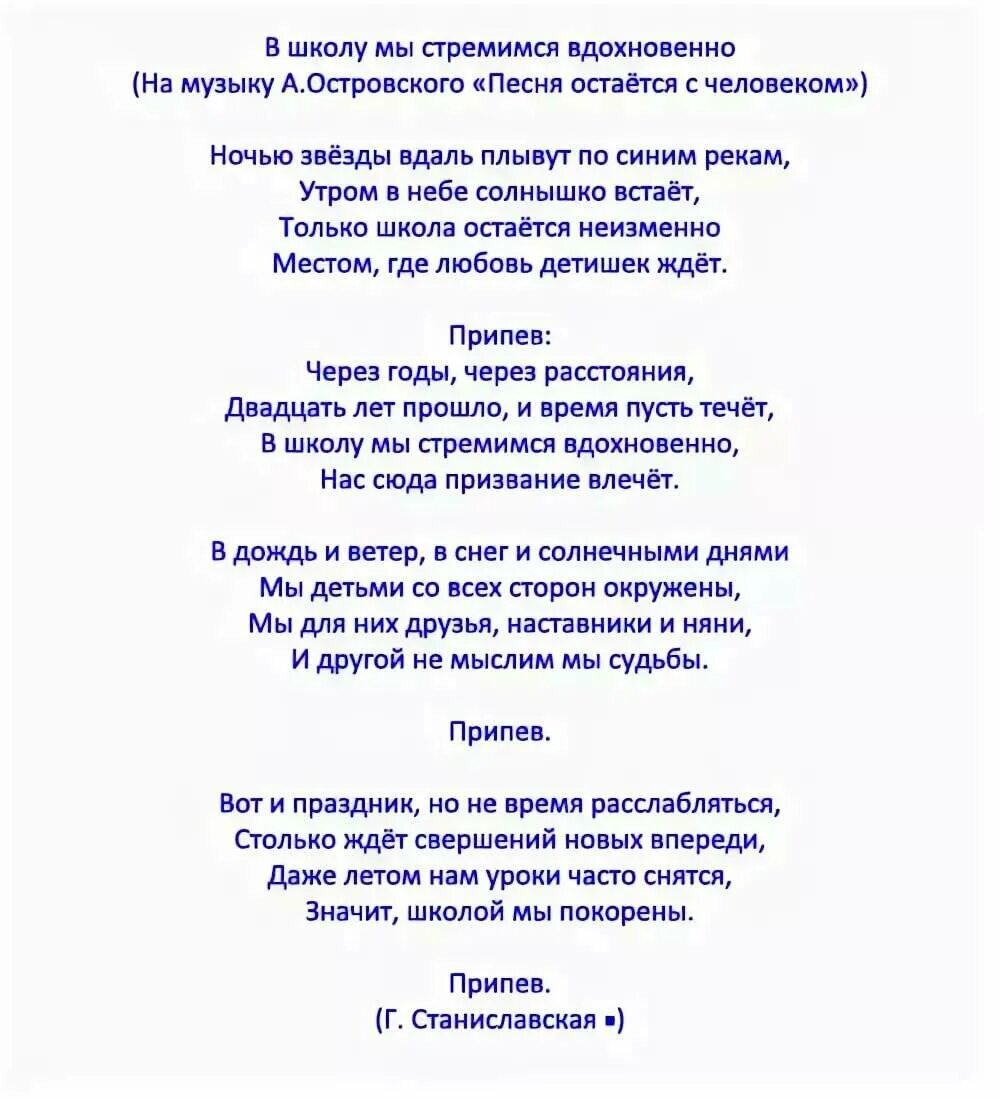 В школу мы стремимся вдохновенно
(На музыку А.Островского «Песня остаётся с человеком»)

Ночью звёзды вдаль плывут по синим рекам,
Утром в небе солнышко встаёт,
Только школа остаётся неизменно
Местом, где любовь детишек ждёт.

Припев:
Через годы, через расстояния,
Двадцать лет прошло, и время пусть течёт,
В школу мы стремимся вдохновенно,
Нас сюда призвание влечёт.

В дождь и ветер, в снег и солнечными днями
Мы детьми со всех сторон окружены,
Мы для них друзья, наставники и няни,
И другой не мыслим мы судьбы.

Припев.

Вот и праздник, но не время расслабляться,
Столько ждёт свершений новых впереди,
Даже летом нам уроки часто снятся,
Значит, школой мы покорены.

Припев.
(Г. Станиславская ▪)